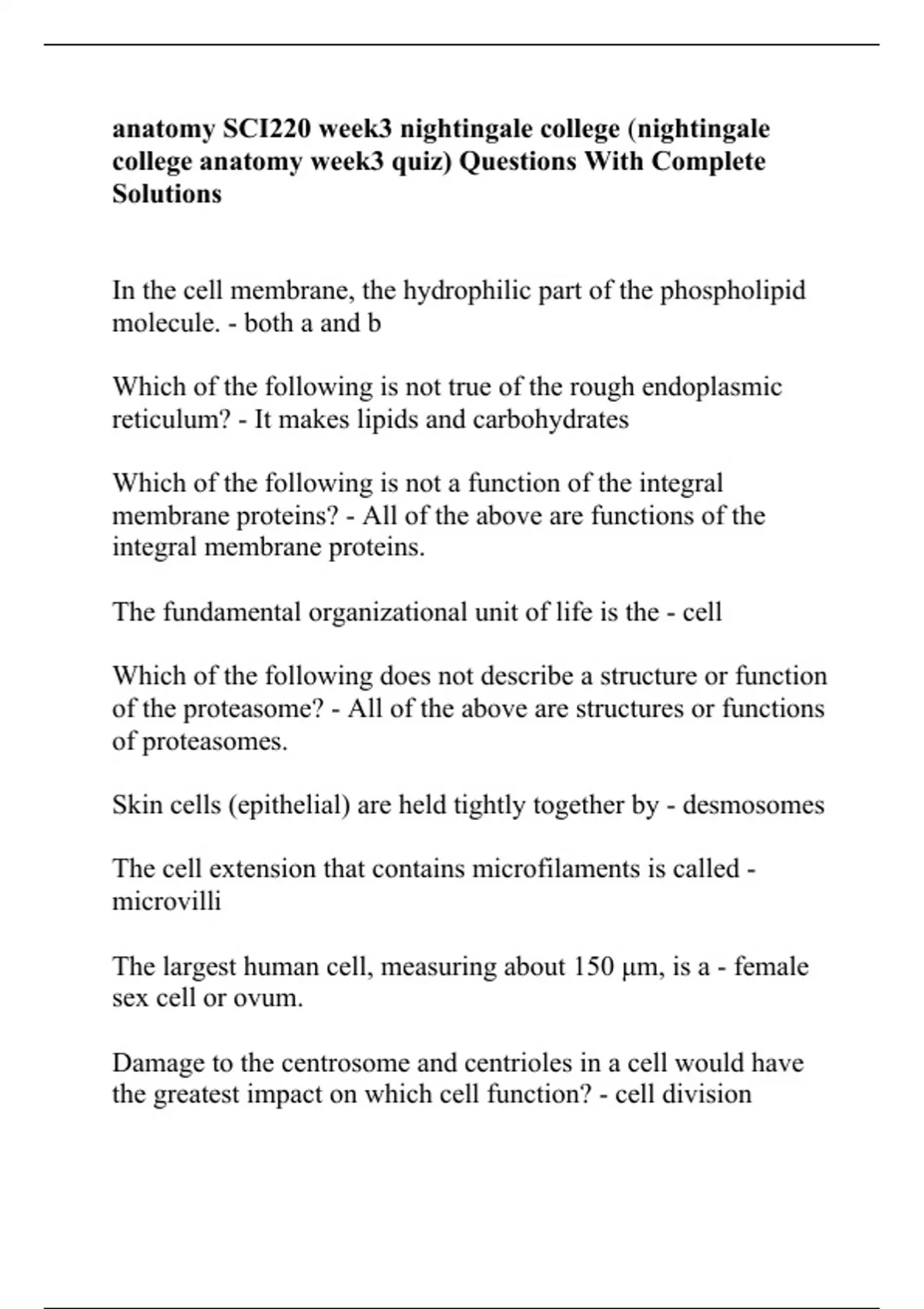 anatomy SCI220 week3 nightingale college (nightingale college anatomy week3 quiz) Questions With Complete Solutions

In the cell membrane, the hydrophilic part of the phospholipid molecule. - both a and b

Which of the following is not true of the rough endoplasmic reticulum? - It makes lipids and carbohydrates

Which of the following is not a function of the integral membrane proteins? - All of the above are functions of the integral membrane proteins.

The fundamental organizational unit of life is the - cell

Which of the following does not describe a structure or function of the proteasome? - All of the above are structures or functions of proteasomes.

Skin cells (epithelial) are held tightly together by - desmosomes

The cell extension that contains microfilaments is called - microvilli

The largest human cell, measuring about 150 µm, is a - female sex cell or ovum.

Damage to the centrosome and centrioles in a cell would have the greatest impact on which cell function? - cell division